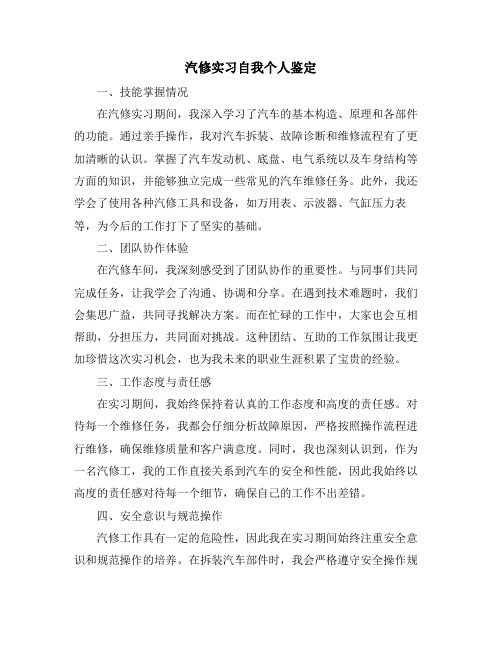 汽修实习自我个人鉴定

一、技能掌握情况

在汽修实习期间，我深入学习了汽车的基本构造、原理和各部件的功能。通过亲手操作，我对汽车拆装、故障诊断和维修流程有了更加清晰的认识。掌握了汽车发动机、底盘、电气系统以及车身结构等方面的知识，并能够独立完成一些常见的汽车维修任务。此外，我还学会了使用各种汽修工具和设备，如万用表、示波器、气缸压力表等，为今后的工作打下了坚实的基础。

二、团队协作体验

在汽修车间，我深刻感受到了团队协作的重要性。与同事们共同完成任务，让我学会了沟通、协调和分享。在遇到技术难题时，我们会集思广益，共同寻找解决方案。而在忙碌的工作中，大家也会互相帮助，分担压力，共同面对挑战。这种团结、互助的工作氛围让我更加珍惜这次实习机会，也为我未来的职业生涯积累了宝贵的经验。

三、工作态度与责任感

在实习期间，我始终保持着认真的工作态度和高度的责任感。对待每一个维修任务，我都会仔细分析故障原因，严格按照操作流程进行维修，确保维修质量和客户满意度。同时，我也深刻认识到，作为一名汽修工，我的工作直接关系到汽车的安全和性能，因此我始终以高度的责任感对待每一个细节，确保自己的工作不出差错。

四、安全意识与规范操作

汽修工作具有一定的危险性，因此我在实习期间始终注重安全意识和规范操作的培养。在拆装汽车部件时，我会严格遵守安全操作规